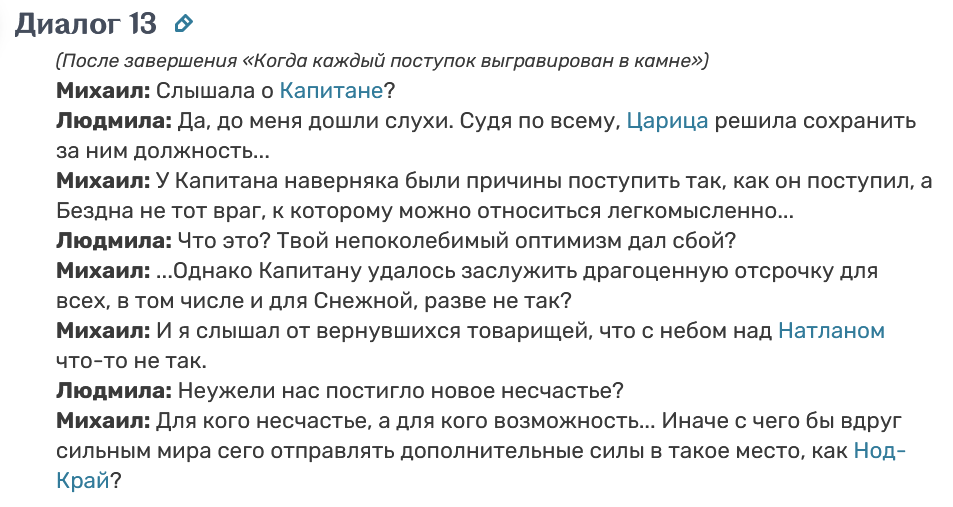 Диалог 13

(После завершения «Когда каждый поступок выгравирован в камне»)

Михаил: Слышала о Капитане?

Людмила: Да, до меня дошли слухи. Судя по всему, Царица решила сохранить за ним должность...

Михаил: У Капитана наверняка были причины поступить так, как он поступил, а Бездна не тот враг, к которому можно относиться легкомысленно...

Людмила: Что это? Твой непоколебимый оптимизм дал сбой?

Михаил: ...Однако Капитану удалось заслужить драгоценную отсрочку для всех, в том числе и для Снежной, разве не так?

Михаил: И я слышал от вернувшихся товарищей, что с небом над Натланом что-то не так.

Людмила: Неужели нас постигло новое несчастье?

Михаил: Для кого несчастье, а для кого возможность... Иначе с чего бы вдруг сильным мира сего отправлять дополнительные силы в такое место, как Нод-Край?